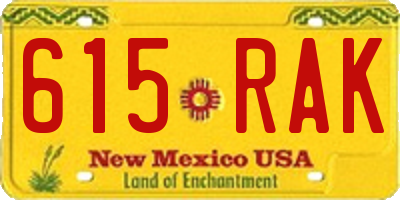 615 RAK

New Mexico USA
Land of Enchantment